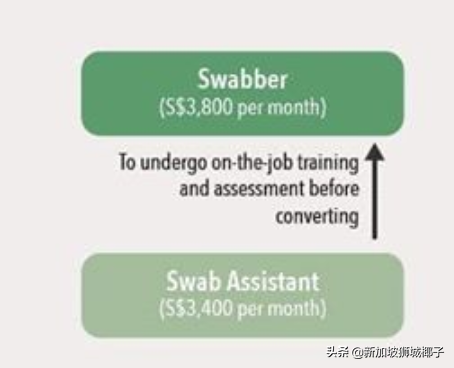 Swabber
(S$3,800 per month)

To undergo on-the-job training and assessment before converting

Swab Assistant
(S$3,400 per month)

头条 @新加坡狮城椰子